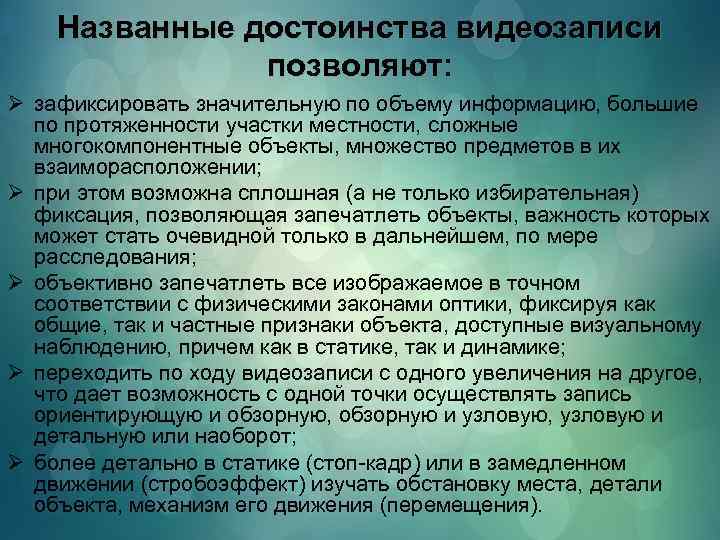 Названные достоинства видеозаписи позволяют:

➢ зафиксировать значительную по объему информацию, большие по протяженности участки местности, сложные многокомпонентные объекты, множество предметов в их взаиморасположении;

➢ при этом возможна сплошная (а не только избирательная) фиксация, позволяющая запечатлеть объекты, важность которых может стать очевидной только в дальнейшем, по мере расследования;

➢ объективно запечатлеть все изображаемое в точном соответствии с физическими законами оптики, фиксируя как общие, так и частные признаки объекта, доступные визуальному наблюдению, причем как в статике, так и динамике;

➢ переходить по ходу видеозаписи с одного увеличения на другое, что дает возможность с одной точки осуществлять запись ориентирующую и обзорную, обзорную и узловую, узловую и детальную или наоборот;

➢ более детально в статике (стоп-кадр) или в замедленном движении (стробоэффект) изучать обстановку места, детали объекта, механизм его движения (перемещения).